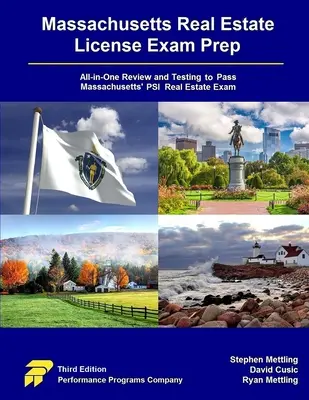 Massachusetts Real Estate License Exam Prep

All-in-One Review and Testing to Pass Massachusetts' PSI Real Estate Exam

Third Edition
Performance Programs Company

Stephen Mettling
David Cusic
Ryan Mettling